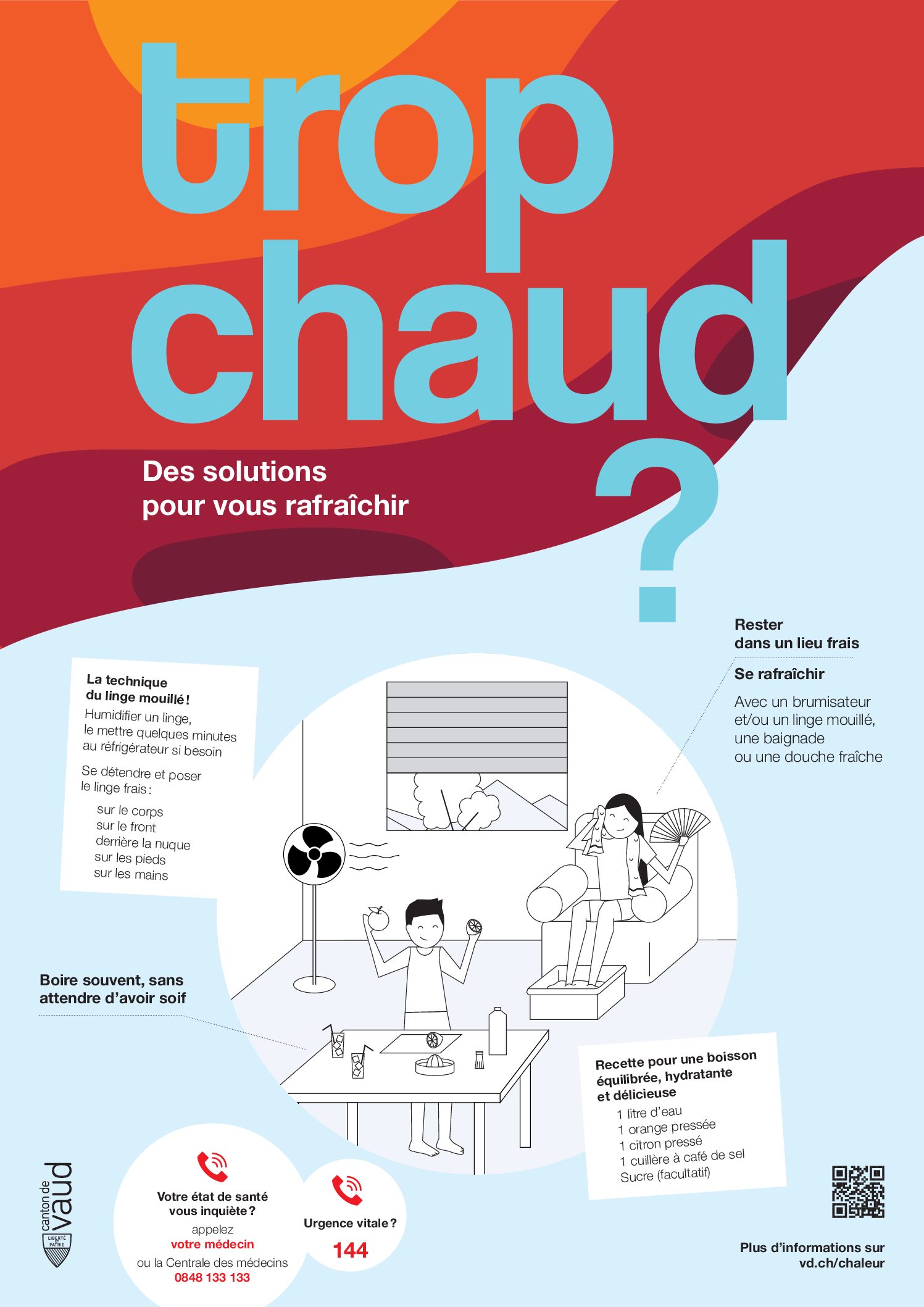 trop chaud ?

Des solutions pour vous rafraîchir

Rester dans un lieu frais

Se rafraîchir

Avec un brumisateur et/ou un linge mouillé, une baignade ou une douche fraîche

La technique du linge mouillé !
Humidifier un linge, le mettre quelques minutes au réfrigérateur si besoin

Se détendre et poser le linge frais :

sur le corps
sur le front
derrière la nuque
sur les pieds
sur les mains

Boire souvent, sans attendre d'avoir soif

Recette pour une boisson équilibrée, hydratante et délicieuse
1 litre d'eau
1 orange pressée
1 citron pressé
1 cuillère à café de sel
Sucre (facultatif)

canton de vaud
LIBERTÉ ET PATRIE

Votre état de santé vous inquiète ?
appelez
votre médecin
ou la Centrale des médecins
0848 133 133

Urgence vitale ?
144

Plus d'informations sur
vd.ch/chaleur